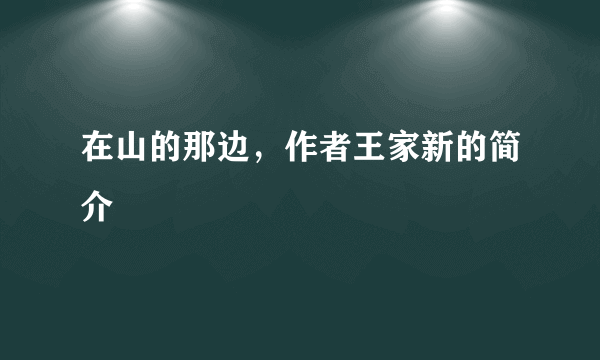 在山的那边，作者王家新的简介